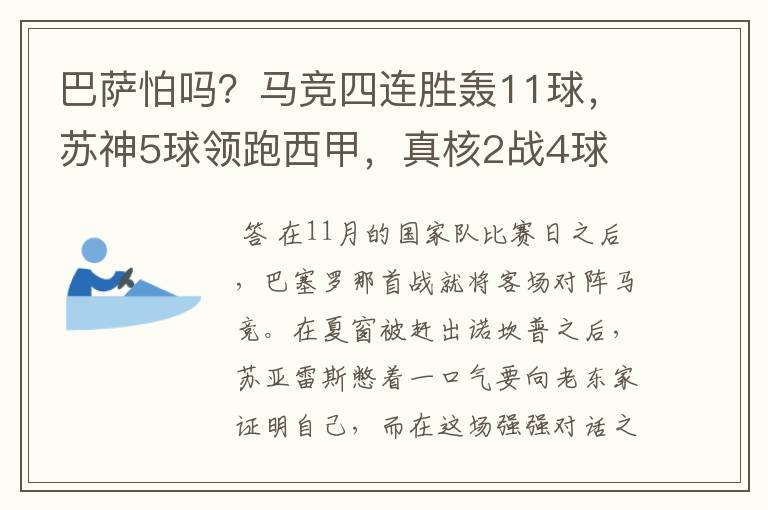 巴萨怕吗？马竞四连胜轰11球，苏神5球领跑西甲，真核2战4球

答 在11月的国家队比赛日之后，巴塞罗那首战就将客场对阵马竞。在夏窗被赶出诺坎普之后，苏亚雷斯憋着一口气要向老东家证明自己，而在这场强强对话之